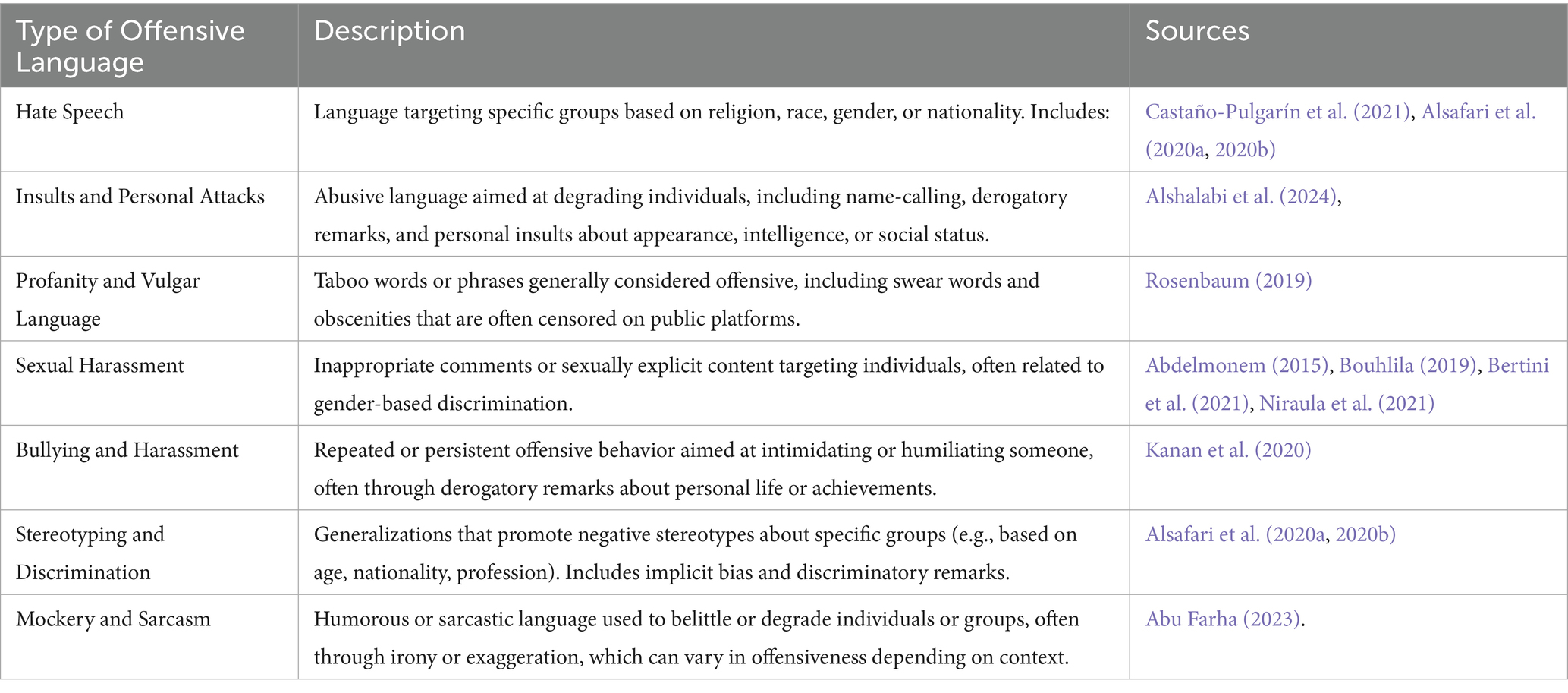 | Type of Offensive Language | Description | Sources |
|---|---|---|
| Hate Speech | Language targeting specific groups based on religion, race, gender, or nationality. Includes: | Castaño-Pulgarín et al. (2021), Alsafari et al. (2020a, 2020b) |
| Insults and Personal Attacks | Abusive language aimed at degrading individuals, including name-calling, derogatory remarks, and personal insults about appearance, intelligence, or social status. | Alshalabi et al. (2024), |
| Profanity and Vulgar Language | Taboo words or phrases generally considered offensive, including swear words and obscenities that are often censored on public platforms. | Rosenbaum (2019) |
| Sexual Harassment | Inappropriate comments or sexually explicit content targeting individuals, often related to gender-based discrimination. | Abdelmonem (2015), Bouhlila (2019), Bertini et al. (2021), Niraula et al. (2021) |
| Bullying and Harassment | Repeated or persistent offensive behavior aimed at intimidating or humiliating someone, often through derogatory remarks about personal life or achievements. | Kanan et al. (2020) |
| Stereotyping and Discrimination | Generalizations that promote negative stereotypes about specific groups (e.g., based on age, nationality, profession). Includes implicit bias and discriminatory remarks. | Alsafari et al. (2020a, 2020b) |
| Mockery and Sarcasm | Humorous or sarcastic language used to belittle or degrade individuals or groups, often through irony or exaggeration, which can vary in offensiveness depending on context. | Abu Farha (2023). |